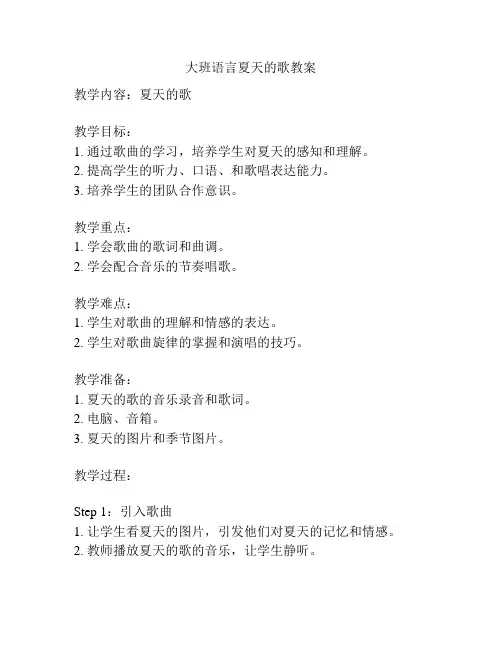 大班语言夏天的歌教案

教学内容：夏天的歌

教学目标：
1. 通过歌曲的学习，培养学生对夏天的感知和理解。
2. 提高学生的听力、口语、和歌唱表达能力。
3. 培养学生的团队合作意识。

教学重点：
1. 学会歌曲的歌词和曲调。
2. 学会配合音乐的节奏唱歌。

教学难点：
1. 学生对歌曲的理解和情感的表达。
2. 学生对歌曲旋律的掌握和演唱的技巧。

教学准备：
1. 夏天的歌的音乐录音和歌词。
2. 电脑、音箱。
3. 夏天的图片和季节图片。

教学过程：

Step 1：引入歌曲
1. 让学生看夏天的图片，引发他们对夏天的记忆和情感。
2. 教师播放夏天的歌的音乐，让学生静听。